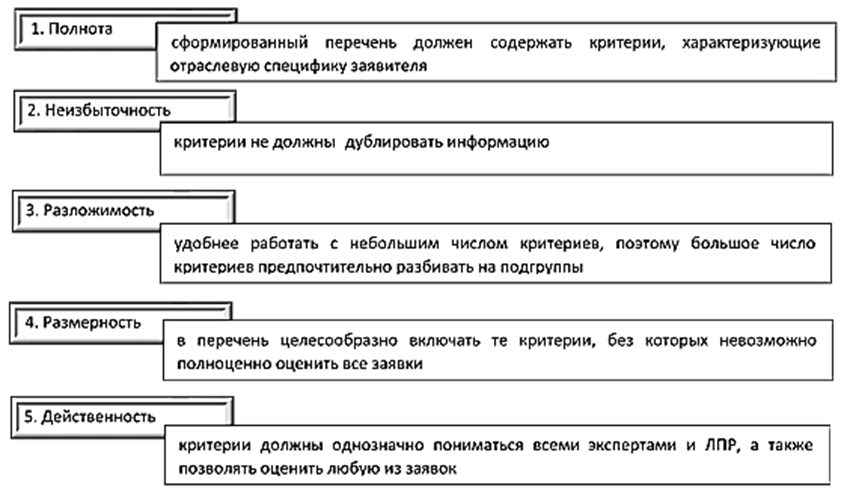 1. Полнота

сформированный перечень должен содержать критерии, характеризующие отраслевую специфику заявителя

2. Неизбыточность

критерии не должны дублировать информацию

3. Разложимость

удобнее работать с небольшим числом критериев, поэтому большое число критериев предпочтительно разбивать на подгруппы

4. Размерность

в перечень целесообразно включать те критерии, без которых невозможно полноценно оценить все заявки

5. Действенность

критерии должны однозначно пониматься всеми экспертами и ЛПР, а также позволять оценить любую из заявок